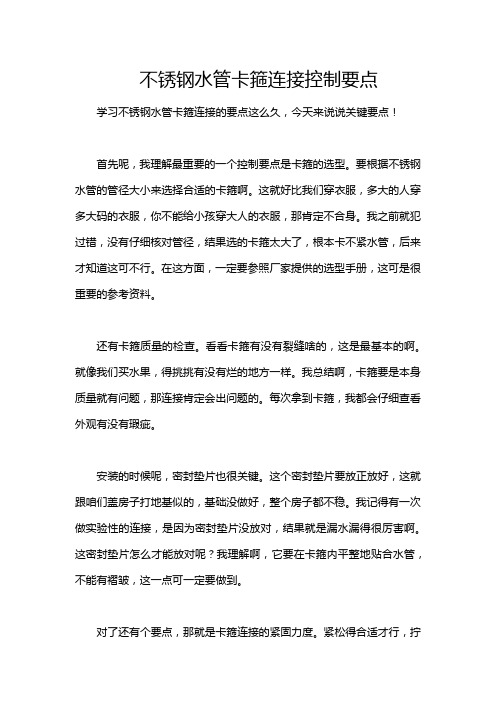 不锈钢水管卡箍连接控制要点

学习不锈钢水管卡箍连接的要点这么久，今天来说说关键要点！

首先呢，我理解最重要的一个控制要点是卡箍的选型。要根据不锈钢水管的管径大小来选择合适的卡箍啊。这就好比我们穿衣服，多大的人穿多大码的衣服，你不能给小孩穿大人的衣服，那肯定不合身。我之前就犯过错，没有仔细核对管径，结果选的卡箍太大了，根本卡不紧水管，后来才知道这可不行。在这方面，一定要参照厂家提供的选型手册，这可是很重要的参考资料。

还有卡箍质量的检查。看看卡箍有没有裂缝啥的，这是最基本的啊。就像我们买水果，得挑挑有没有烂的地方一样。我总结啊，卡箍要是本身质量就有问题，那连接肯定会出问题的。每次拿到卡箍，我都会仔细查看外观有没有瑕疵。

安装的时候呢，密封垫片也很关键。这个密封垫片要放正放好，这就跟咱们盖房子打地基似的，基础没做好，整个房子都不稳。我记得有一次做实验性的连接，是因为密封垫片没放对，结果就是漏水漏得很厉害啊。这密封垫片怎么才能放对呢？我理解啊，它要在卡箍内平整地贴合水管，不能有褶皱，这一点可一定要做到。

对了还有个要点，那就是卡箍连接的紧固力度。紧松得合适才行，拧